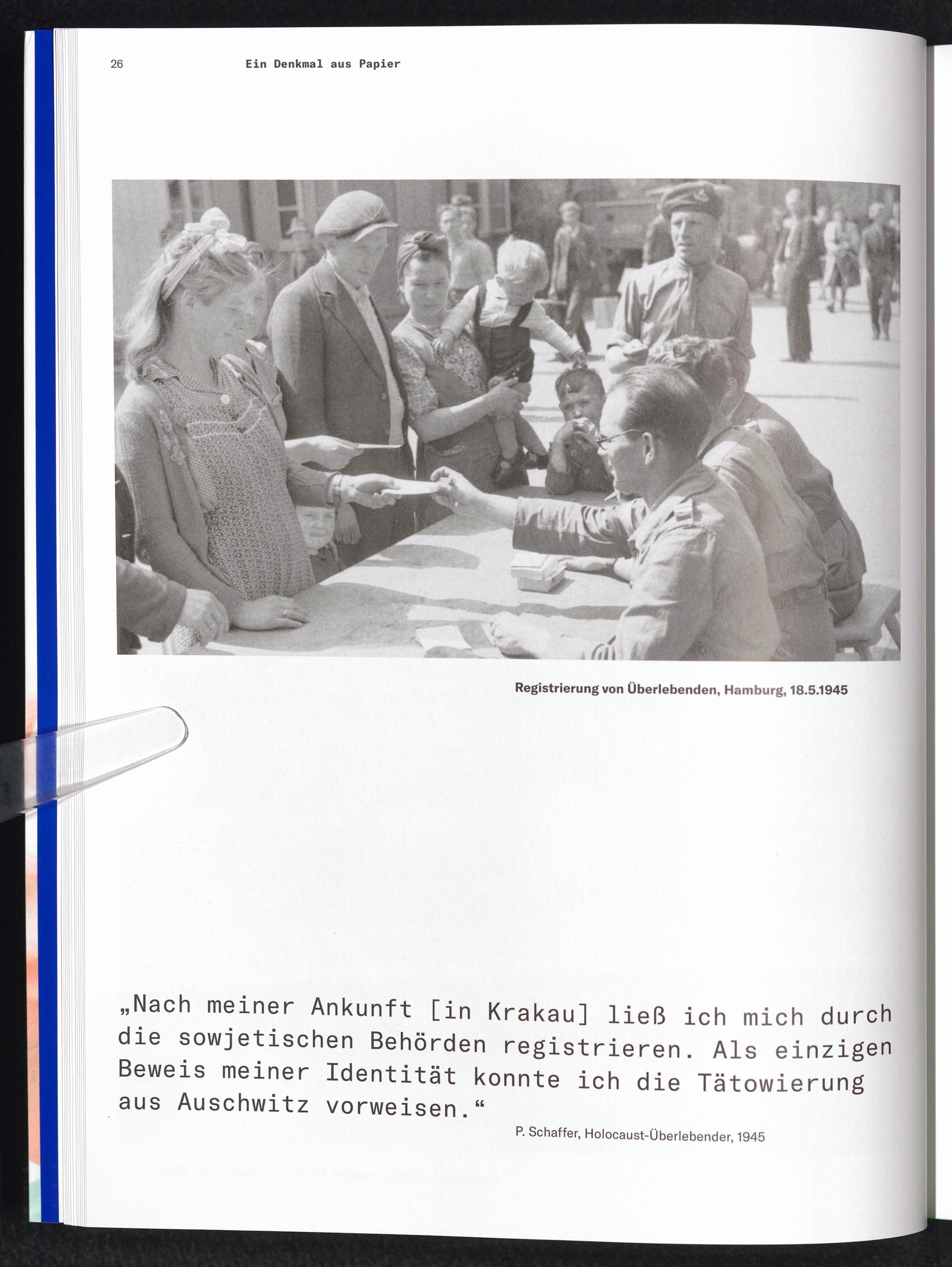 26 Ein Denkmal aus Papier

Registrierung von Überlebenden, Hamburg, 18.5.1945

„Nach meiner Ankunft [in Krakau] ließ ich mich durch die sowjetischen Behörden registrieren. Als einzigen Beweis meiner Identität konnte ich die Tätowierung aus Auschwitz vorweisen.“

P. Schaffer, Holocaust-Überlebender, 1945